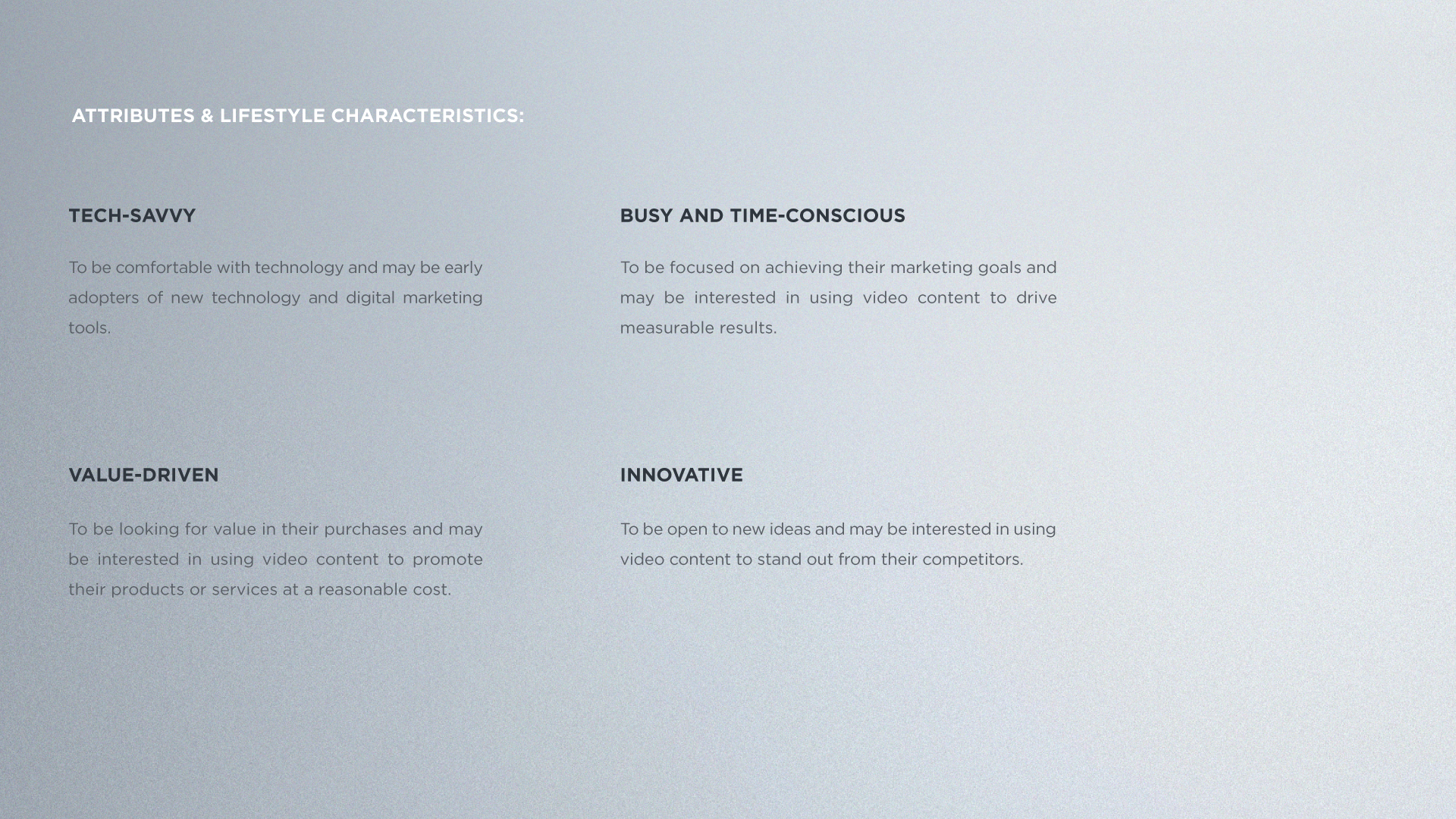 ATTRIBUTES & LIFESTYLE CHARACTERISTICS:

TECH-SAVVY

To be comfortable with technology and may be early adopters of new technology and digital marketing tools.

VALUE-DRIVEN

To be looking for value in their purchases and may be interested in using video content to promote their products or services at a reasonable cost.

BUSY AND TIME-CONSCIOUS

To be focused on achieving their marketing goals and may be interested in using video content to drive measurable results.

INNOVATIVE

To be open to new ideas and may be interested in using video content to stand out from their competitors.